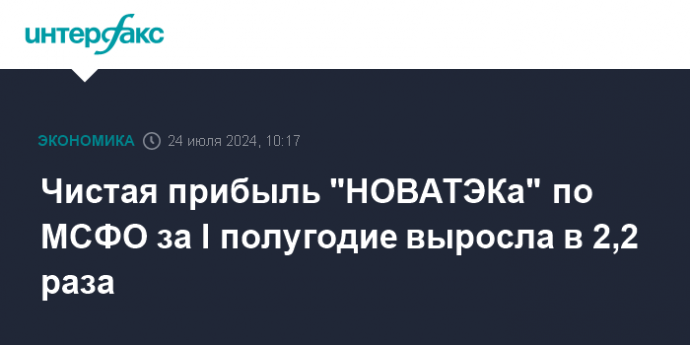 интерфакс

ЭКОНОМИКА 24 июля 2024, 10:17

Чистая прибыль "НОВАТЭКа" по МСФО за I полугодие выросла в 2,2 раза